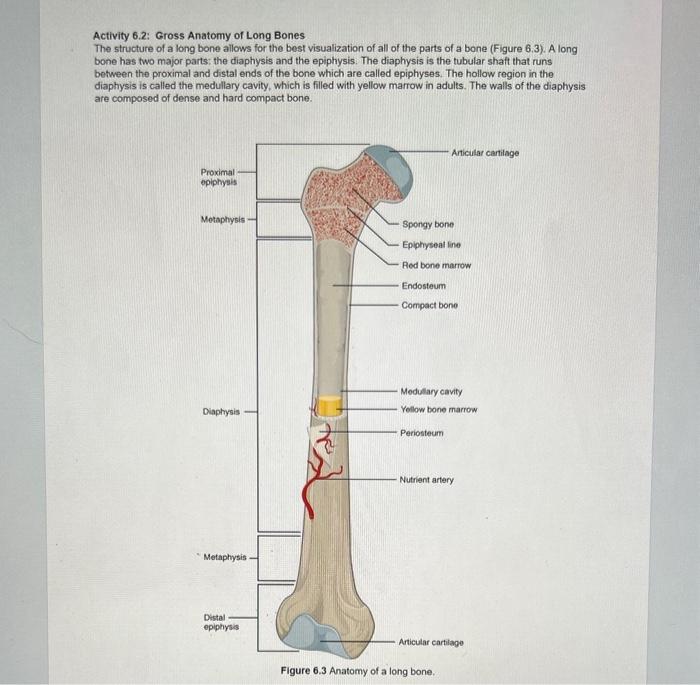 Activity 6.2: Gross Anatomy of Long Bones
The structure of a long bone allows for the best visualization of all of the parts of a bone (Figure 6.3). A long bone has two major parts: the diaphysis and the epiphysis. The diaphysis is the tubular shaft that runs between the proximal and distal ends of the bone which are called epiphyses. The hollow region in the diaphysis is called the medullary cavity, which is filled with yellow marrow in adults. The walls of the diaphysis are composed of dense and hard compact bone.

Proximal epiphysis
Metaphysis
Diaphysis
Metaphysis
Distal epiphysis

Articular cartilage
Spongy bone
Epiphyseal line
Red bone marrow
Endosteum
Compact bone
Medullary cavity
Yellow bone marrow
Periosteum
Nutrient artery
Articular cartilage

Figure 6.3 Anatomy of a long bone.